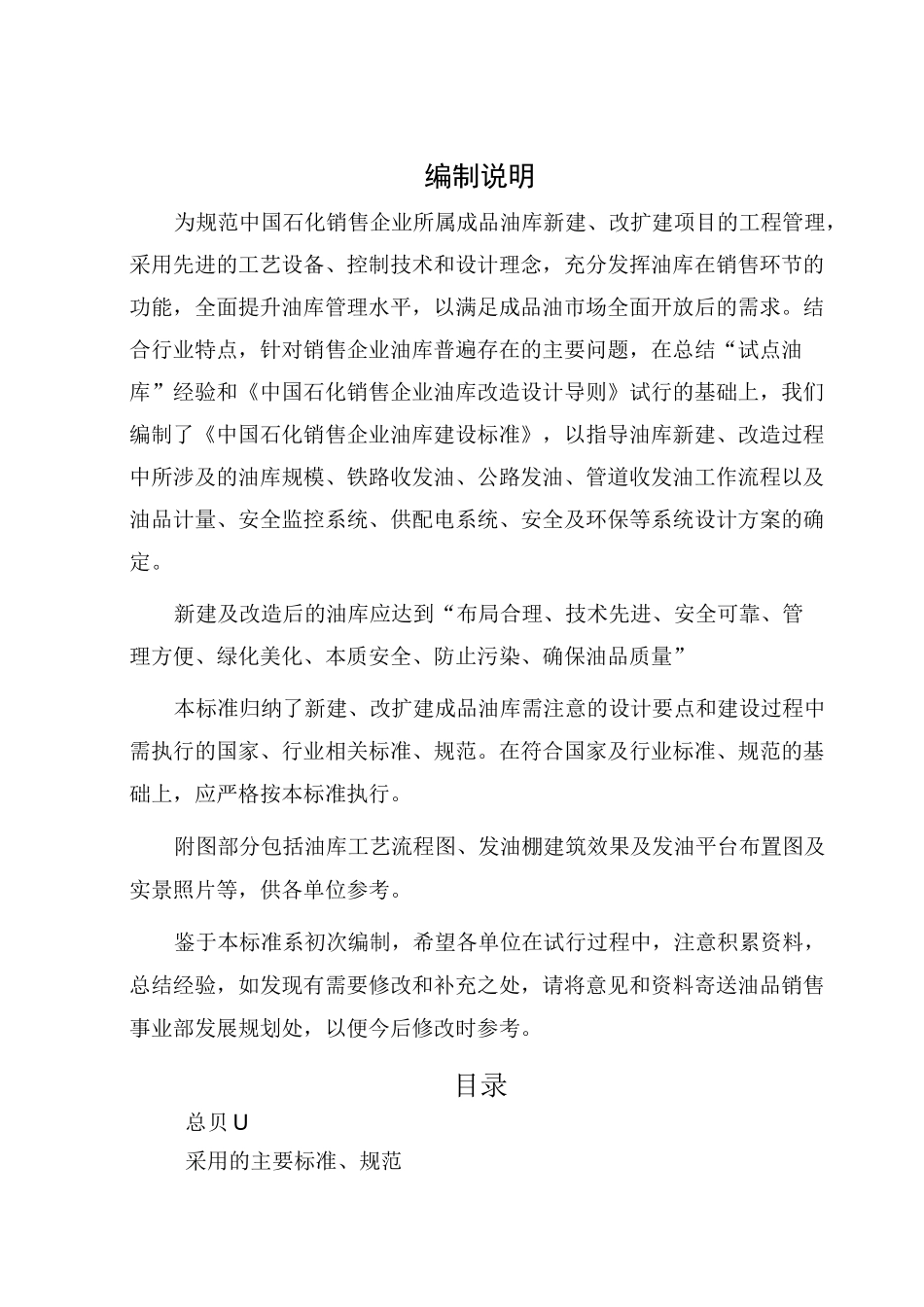 编制说明

为规范中国石化销售企业所属成品油库新建、改扩建项目的工程管理，采用先进的工艺设备、控制技术和设计理念，充分发挥油库在销售环节的功能，全面提升油库管理水平，以满足成品油市场全面开放后的需求。结合行业特点，针对销售企业油库普遍存在的主要问题，在总结“试点油库”经验和《中国石化销售企业油库改造设计导则》试行的基础上，我们编制了《中国石化销售企业油库建设标准》，以指导油库新建、改造过程中所涉及的油库规模、铁路收发油、公路发油、管道收发油工作流程以及油品计量、安全监控系统、供配电系统、安全及环保等系统设计方案的确定。

新建及改造后的油库应达到“布局合理、技术先进、安全可靠、管理方便、绿化美化、本质安全、防止污染、确保油品质量”

本标准归纳了新建、改扩建成品油库需注意的设计要点和建设过程中需执行的国家、行业相关标准、规范。在符合国家及行业标准、规范的基础上，应严格按本标准执行。

附图部分包括油库工艺流程图、发油棚建筑效果及发油平台布置图及实景照片等，供各单位参考。

鉴于本标准系初次编制，希望各单位在试行过程中，注意积累资料，总结经验，如发现有需要修改和补充之处，请将意见和资料寄送油品销售事业部发展规划处，以便今后修改时参考。

目录

总贝U

采用的主要标准、规范